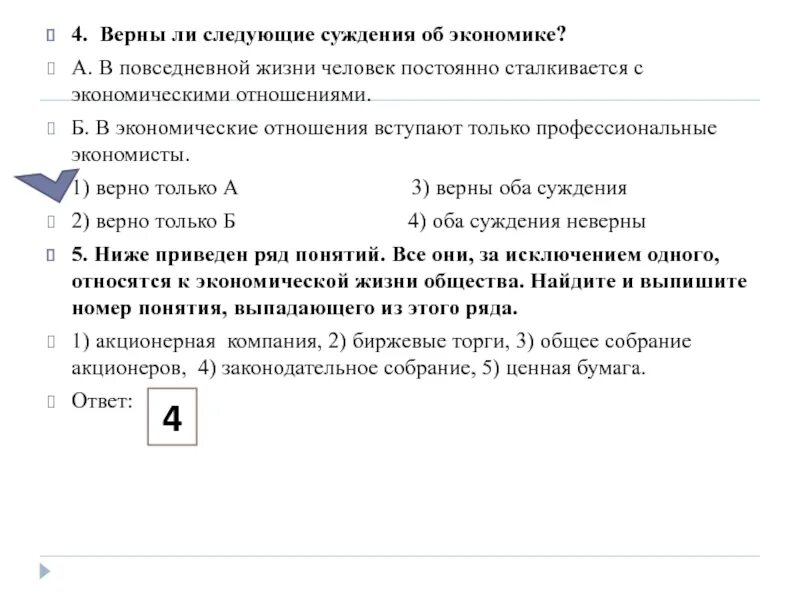 4. Верны ли следующие суждения об экономике?

А. В повседневной жизни человек постоянно сталкивается с экономическими отношениями.

Б. В экономические отношения вступают только профессиональные экономисты.

1) верно только А 3) верны оба суждения

2) верно только Б 4) оба суждения неверны

5. Ниже приведен ряд понятий. Все они, за исключением одного, относятся к экономической жизни общества. Найдите и выпишите номер понятия, выпадающего из этого ряда.

1) акционерная компания, 2) биржевые торги, 3) общее собрание акционеров, 4) законодательное собрание, 5) ценная бумага.

Ответ: 4